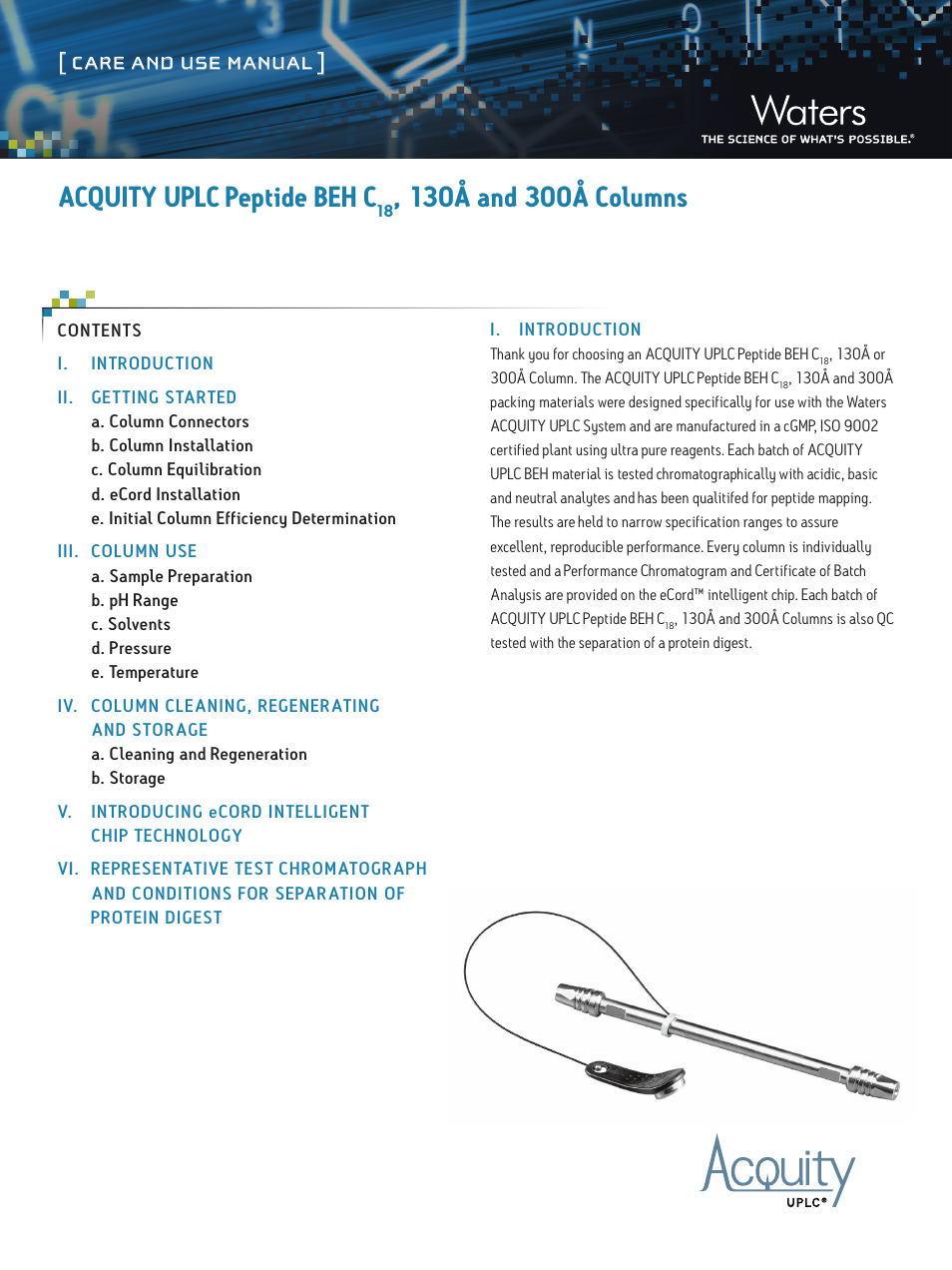 [ CARE AND USE MANUAL ]

Waters
THE SCIENCE OF WHAT'S POSSIBLE.®

ACQUITY UPLC Peptide BEH $C_{18}$, 130Å and 300Å Columns

CONTENTS

I. INTRODUCTION

II. GETTING STARTED
a. Column Connectors
b. Column Installation
c. Column Equilibration
d. eCord Installation
e. Initial Column Efficiency Determination

III. COLUMN USE
a. Sample Preparation
b. pH Range
c. Solvents
d. Pressure
e. Temperature

IV. COLUMN CLEANING, REGENERATING AND STORAGE
a. Cleaning and Regeneration
b. Storage

V. INTRODUCING eCORD INTELLIGENT CHIP TECHNOLOGY

VI. REPRESENTATIVE TEST CHROMATOGRAPH AND CONDITIONS FOR SEPARATION OF PROTEIN DIGEST

I. INTRODUCTION

Thank you for choosing an ACQUITY UPLC Peptide BEH $C_{18}$, 130Å or 300Å Column. The ACQUITY UPLC Peptide BEH $C_{18}$, 130Å and 300Å packing materials were designed specifically for use with the Waters ACQUITY UPLC System and are manufactured in a cGMP, ISO 9002 certified plant using ultra pure reagents. Each batch of ACQUITY UPLC BEH material is tested chromatographically with acidic, basic and neutral analytes and has been qualitifed for peptide mapping. The results are held to narrow specification ranges to assure excellent, reproducible performance. Every column is individually tested and a Performance Chromatogram and Certificate of Batch Analysis are provided on the eCord™ intelligent chip. Each batch of ACQUITY UPLC Peptide BEH $C_{18}$, 130Å and 300Å Columns is also QC tested with the separation of a protein digest.

Acquity
UPLC®